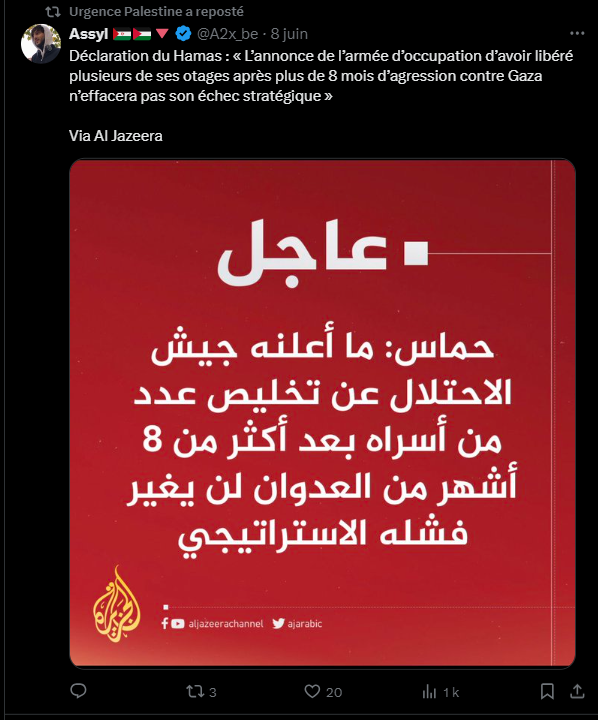 Urgence Palestine a reposté

Assyl @A2x_be · 8 juin

Déclaration du Hamas : « L'annonce de l'armée d'occupation d'avoir libéré plusieurs de ses otages après plus de 8 mois d'agression contre Gaza n'effacera pas son échec stratégique »

Via Al Jazeera

عاجل

حماس: ما أعلنه جيش الاحتلال عن تخليص عدد من أسراه بعد أكثر من 8 أشهر من العدوان لن يغير فشله الاستراتيجي

الجزيرة

aljazeerachannel ajarabic

3 20 1 k